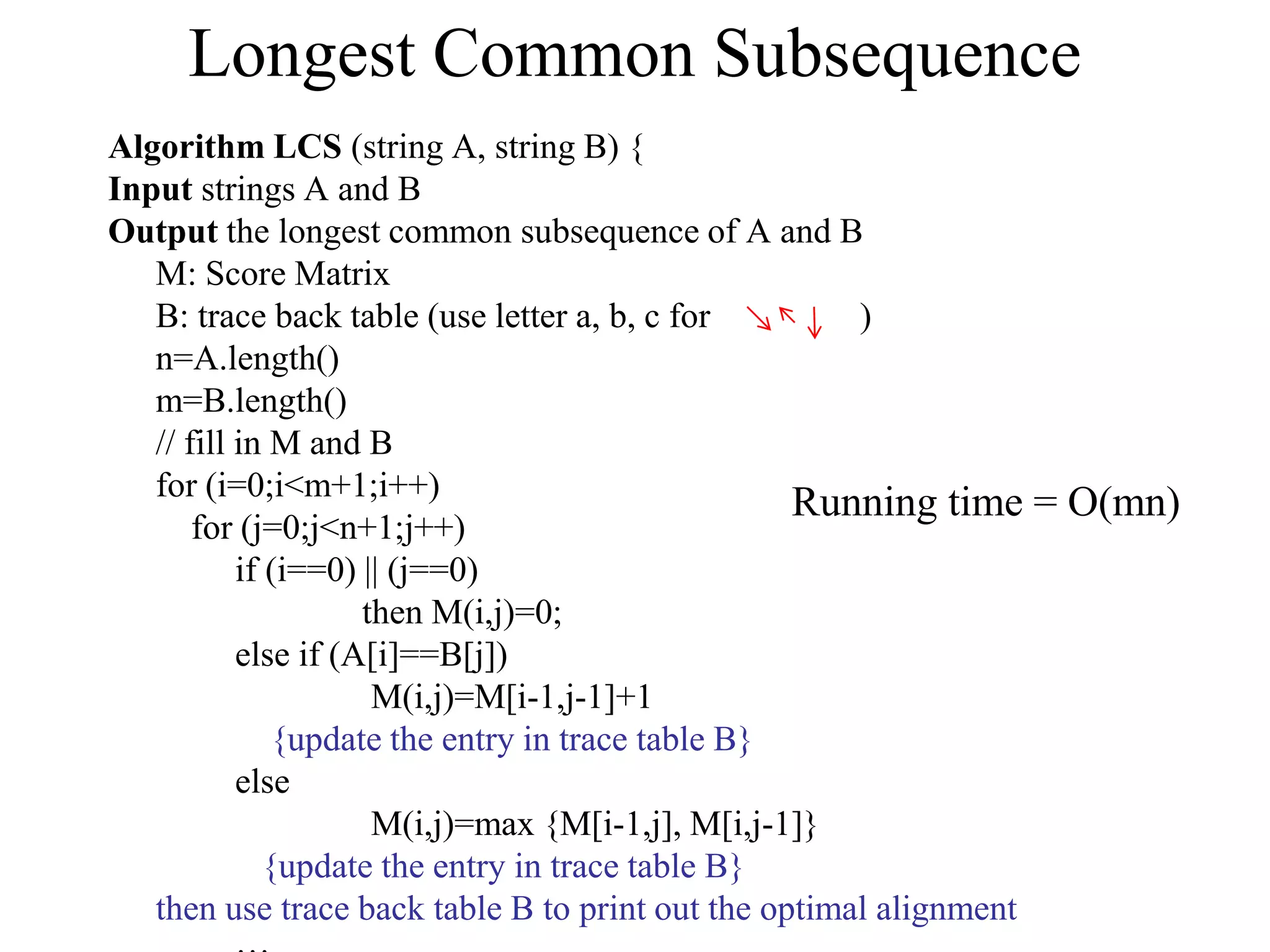 Longest Common Subsequence

Algorithm LCS (string A, string B) {
Input strings A and B
Output the longest common subsequence of A and B
M: Score Matrix
B: trace back table (use letter a, b, c for ↘ ↖ ↓ )
n=A.length()
m=B.length()
// fill in M and B
for (i=0;i<m+1;i++)
for (j=0;j<n+1;j++)
if (i==0) || (j==0)
then M(i,j)=0;
else if (A[i]==B[j])
M(i,j)=M[i-1,j-1]+1
{update the entry in trace table B}
else
M(i,j)=max {M[i-1,j], M[i,j-1]}
{update the entry in trace table B}
then use trace back table B to print out the optimal alignment
...

Running time = O(mn)